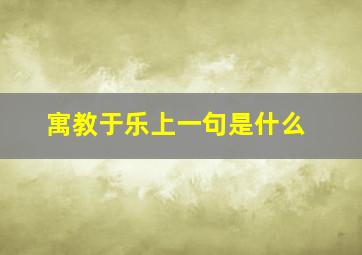 寓教于乐上一句是什么